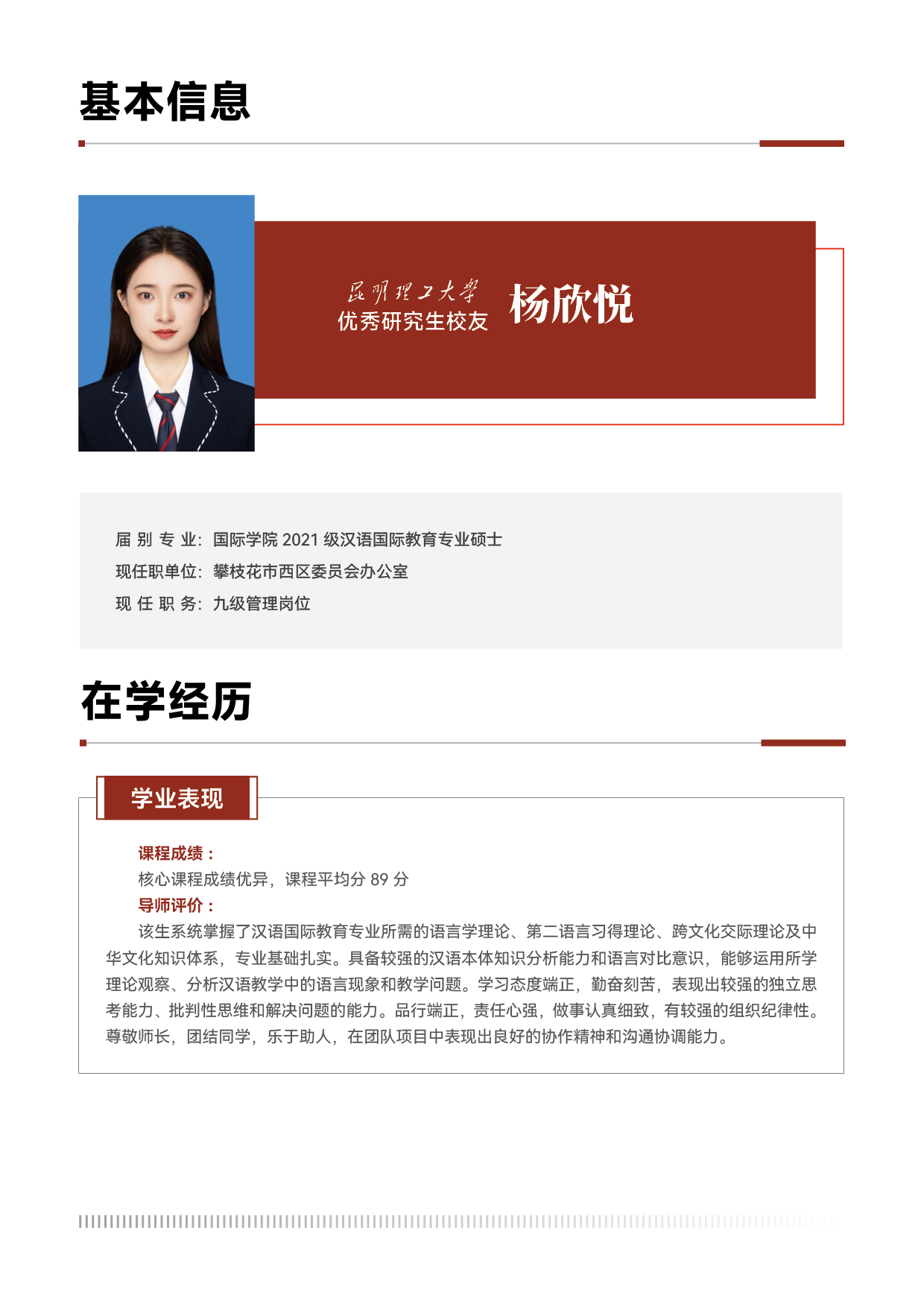 基本信息

昆明理工大学
优秀研究生校友 杨欣悦

届 别 专 业：国际学院 2021 级汉语国际教育专业硕士
现任职单位：攀枝花市西区委员会办公室
现 任 职 务：九级管理岗位

在学经历

学业表现

课程成绩：
核心课程成绩优异，课程平均分 89 分
导师评价：
该生系统掌握了汉语国际教育专业所需的语言学理论、第二语言习得理论、跨文化交际理论及中华文化知识体系，专业基础扎实。具备较强的汉语本体知识分析能力和语言对比意识，能够运用所学理论观察、分析汉语教学中的语言现象和教学问题。学习态度端正，勤奋刻苦，表现出较强的独立思考能力、批判性思维和解决问题的能力。品行端正，责任心强，做事认真细致，有较强的组织纪律性。尊敬师长，团结同学，乐于助人，在团队项目中表现出良好的协作精神和沟通协调能力。